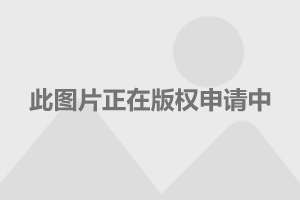 此图片正在版权申请中